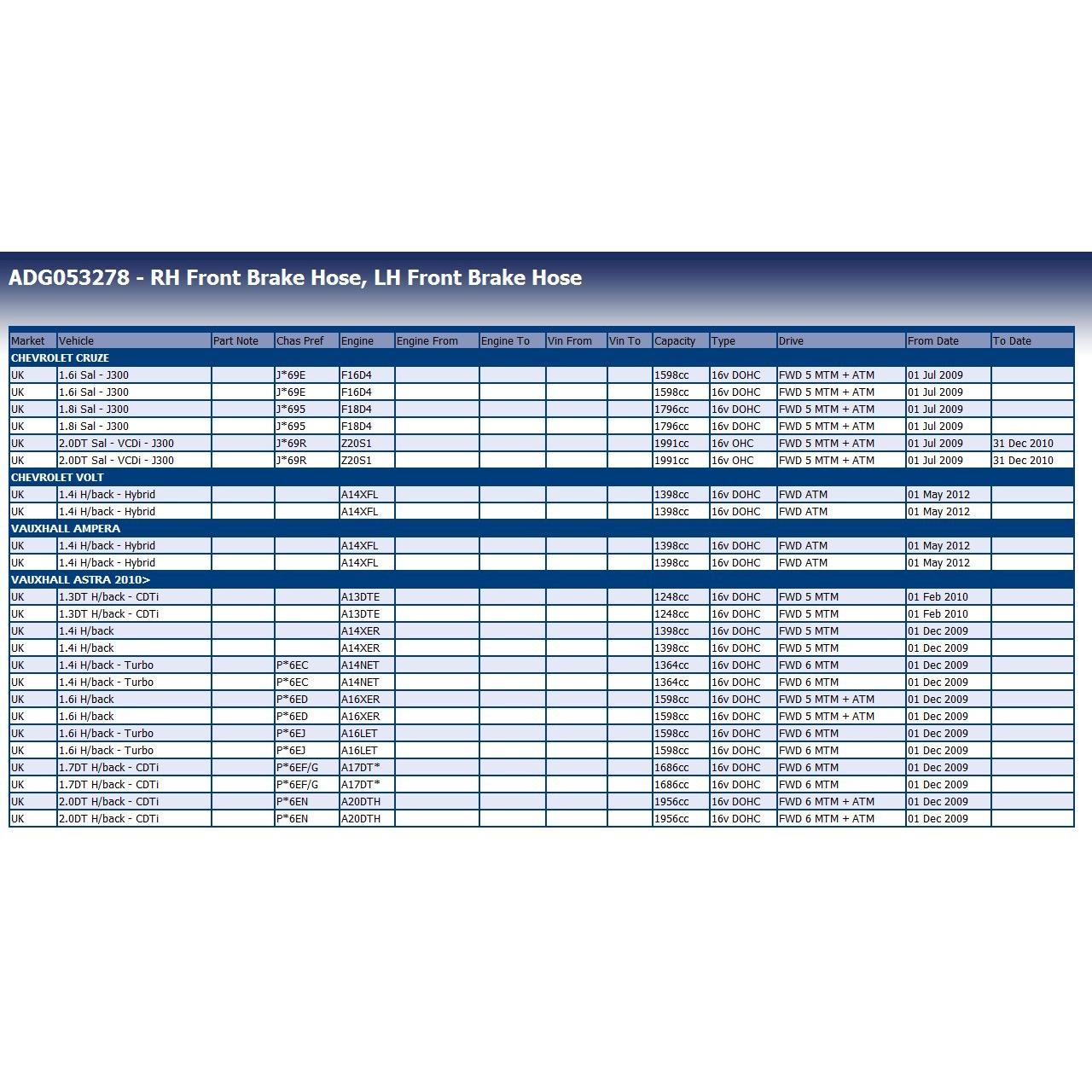 ADG053278 - RH Front Brake Hose, LH Front Brake Hose

| Market | Vehicle | Part Note | Chas Pref | Engine | Engine From | Engine To | Vin From | Vin To | Capacity | Type | Drive | From Date | To Date |
|---|---|---|---|---|---|---|---|---|---|---|---|---|---|
| CHEVROLET CRUZE | | | | | | | | | | | | | |
| UK | 1.6i Sal - J300 | | J*69E | F16D4 | | | | | 1598cc | 16v DOHC | FWD 5 MTM + ATM | 01 Jul 2009 | |
| UK | 1.6i Sal - J300 | | J*69E | F16D4 | | | | | 1598cc | 16v DOHC | FWD 5 MTM + ATM | 01 Jul 2009 | |
| UK | 1.8i Sal - J300 | | J*695 | F18D4 | | | | | 1796cc | 16v DOHC | FWD 5 MTM + ATM | 01 Jul 2009 | |
| UK | 1.8i Sal - J300 | | J*695 | F18D4 | | | | | 1796cc | 16v DOHC | FWD 5 MTM + ATM | 01 Jul 2009 | |
| UK | 2.0DT Sal - VCDi - J300 | | J*69R | Z20S1 | | | | | 1991cc | 16v OHC | FWD 5 MTM + ATM | 01 Jul 2009 | 31 Dec 2010 |
| UK | 2.0DT Sal - VCDi - J300 | | J*69R | Z20S1 | | | | | 1991cc | 16v OHC | FWD 5 MTM + ATM | 01 Jul 2009 | 31 Dec 2010 |
| CHEVROLET VOLT | | | | | | | | | | | | | |
| UK | 1.4i H/back - Hybrid | | | A14XFL | | | | | 1398cc | 16v DOHC | FWD ATM | 01 May 2012 | |
| UK | 1.4i H/back - Hybrid | | | A14XFL | | | | | 1398cc | 16v DOHC | FWD ATM | 01 May 2012 | |
| VAUXHALL AMPERA | | | | | | | | | | | | | |
| UK | 1.4i H/back - Hybrid | | | A14XFL | | | | | 1398cc | 16v DOHC | FWD ATM | 01 May 2012 | |
| UK | 1.4i H/back - Hybrid | | | A14XFL | | | | | 1398cc | 16v DOHC | FWD ATM | 01 May 2012 | |
| VAUXHALL ASTRA 2010> | | | | | | | | | | | | | |
| UK | 1.3DT H/back - CDTi | | | A13DTE | | | | | 1248cc | 16v DOHC | FWD 5 MTM | 01 Feb 2010 | |
| UK | 1.3DT H/back - CDTi | | | A13DTE | | | | | 1248cc | 16v DOHC | FWD 5 MTM | 01 Feb 2010 | |
| UK | 1.4i H/back | | | A14XER | | | | | 1398cc | 16v DOHC | FWD 5 MTM | 01 Dec 2009 | |
| UK | 1.4i H/back | | | A14XER | | | | | 1398cc | 16v DOHC | FWD 5 MTM | 01 Dec 2009 | |
| UK | 1.4i H/back - Turbo | | P*6EC | A14NET | | | | | 1364cc | 16v DOHC | FWD 6 MTM | 01 Dec 2009 | |
| UK | 1.4i H/back - Turbo | | P*6EC | A14NET | | | | | 1364cc | 16v DOHC | FWD 6 MTM | 01 Dec 2009 | |
| UK | 1.6i H/back | | P*6ED | A16XER | | | | | 1598cc | 16v DOHC | FWD 5 MTM + ATM | 01 Dec 2009 | |
| UK | 1.6i H/back | | P*6ED | A16XER | | | | | 1598cc | 16v DOHC | FWD 5 MTM + ATM | 01 Dec 2009 | |
| UK | 1.6i H/back - Turbo | | P*6EJ | A16LET | | | | | 1598cc | 16v DOHC | FWD 6 MTM | 01 Dec 2009 | |
| UK | 1.6i H/back - Turbo | | P*6EJ | A16LET | | | | | 1598cc | 16v DOHC | FWD 6 MTM | 01 Dec 2009 | |
| UK | 1.7DT H/back - CDTi | | P*6EF/G | A17DT* | | | | | 1686cc | 16v DOHC | FWD 6 MTM | 01 Dec 2009 | |
| UK | 1.7DT H/back - CDTi | | P*6EF/G | A17DT* | | | | | 1686cc | 16v DOHC | FWD 6 MTM | 01 Dec 2009 | |
| UK | 2.0DT H/back - CDTi | | P*6EN | A20DTH | | | | | 1956cc | 16v DOHC | FWD 6 MTM + ATM | 01 Dec 2009 | |
| UK | 2.0DT H/back - CDTi | | P*6EN | A20DTH | | | | | 1956cc | 16v DOHC | FWD 6 MTM + ATM | 01 Dec 2009 | |